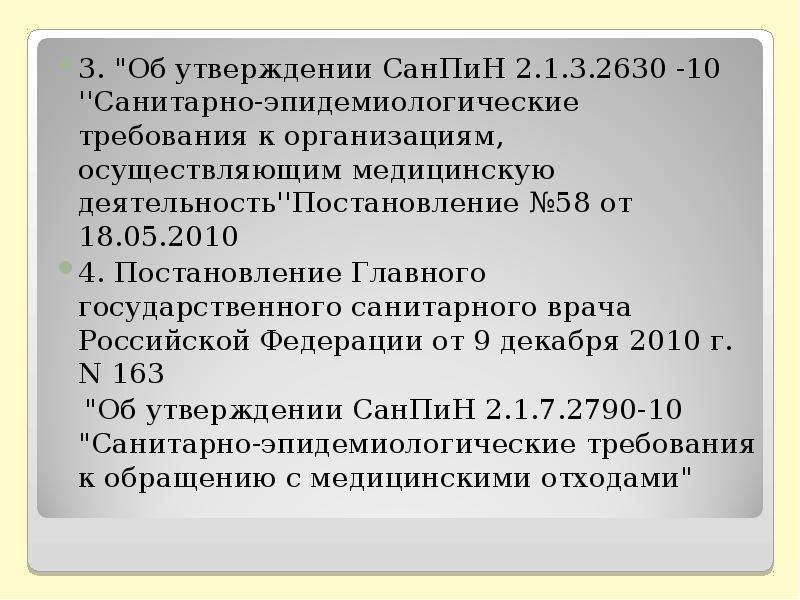 3. "Об утверждении СанПиН 2.1.3.2630 -10 ''Санитарно-эпидемиологические требования к организациям, осуществляющим медицинскую деятельность''Постановление №58 от 18.05.2010

4. Постановление Главного государственного санитарного врача Российской Федерации от 9 декабря 2010 г. N 163

"Об утверждении СанПиН 2.1.7.2790-10 "Санитарно-эпидемиологические требования к обращению с медицинскими отходами"